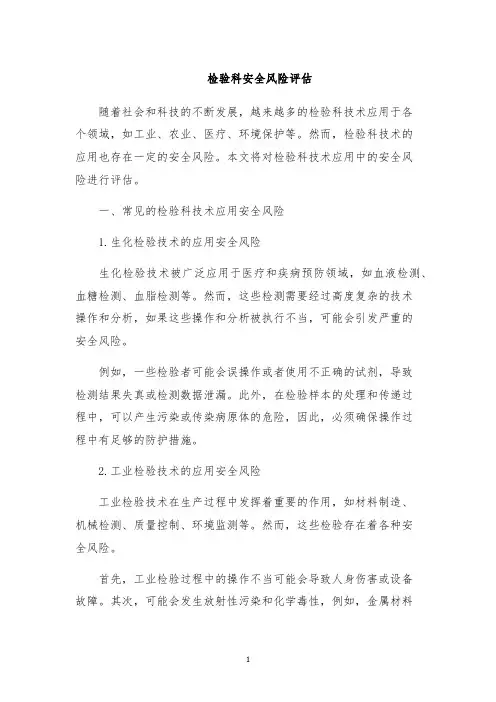 检验科安全风险评估

随着社会和科技的不断发展，越来越多的检验科技术应用于各个领域，如工业、农业、医疗、环境保护等。然而，检验科技术的应用也存在一定的安全风险。本文将对检验科技术应用中的安全风险进行评估。

一、常见的检验科技术应用安全风险

1. 生化检验技术的应用安全风险

生化检验技术被广泛应用于医疗和疾病预防领域，如血液检测、血糖检测、血脂检测等。然而，这些检测需要经过高度复杂的技术操作和分析，如果这些操作和分析被执行不当，可能会引发严重的安全风险。

例如，一些检验者可能会误操作或者使用不正确的试剂，导致检测结果失真或检测数据泄漏。此外，在检验样本的处理和传递过程中，可以产生污染或传染病原体的危险，因此，必须确保操作过程中有足够的防护措施。

2. 工业检验技术的应用安全风险

工业检验技术在生产过程中发挥着重要的作用，如材料制造、机械检测、质量控制、环境监测等。然而，这些检验存在着各种安全风险。

首先，工业检验过程中的操作不当可能会导致人身伤害或设备故障。其次，可能会发生放射性污染和化学毒性，例如，金属材料

1